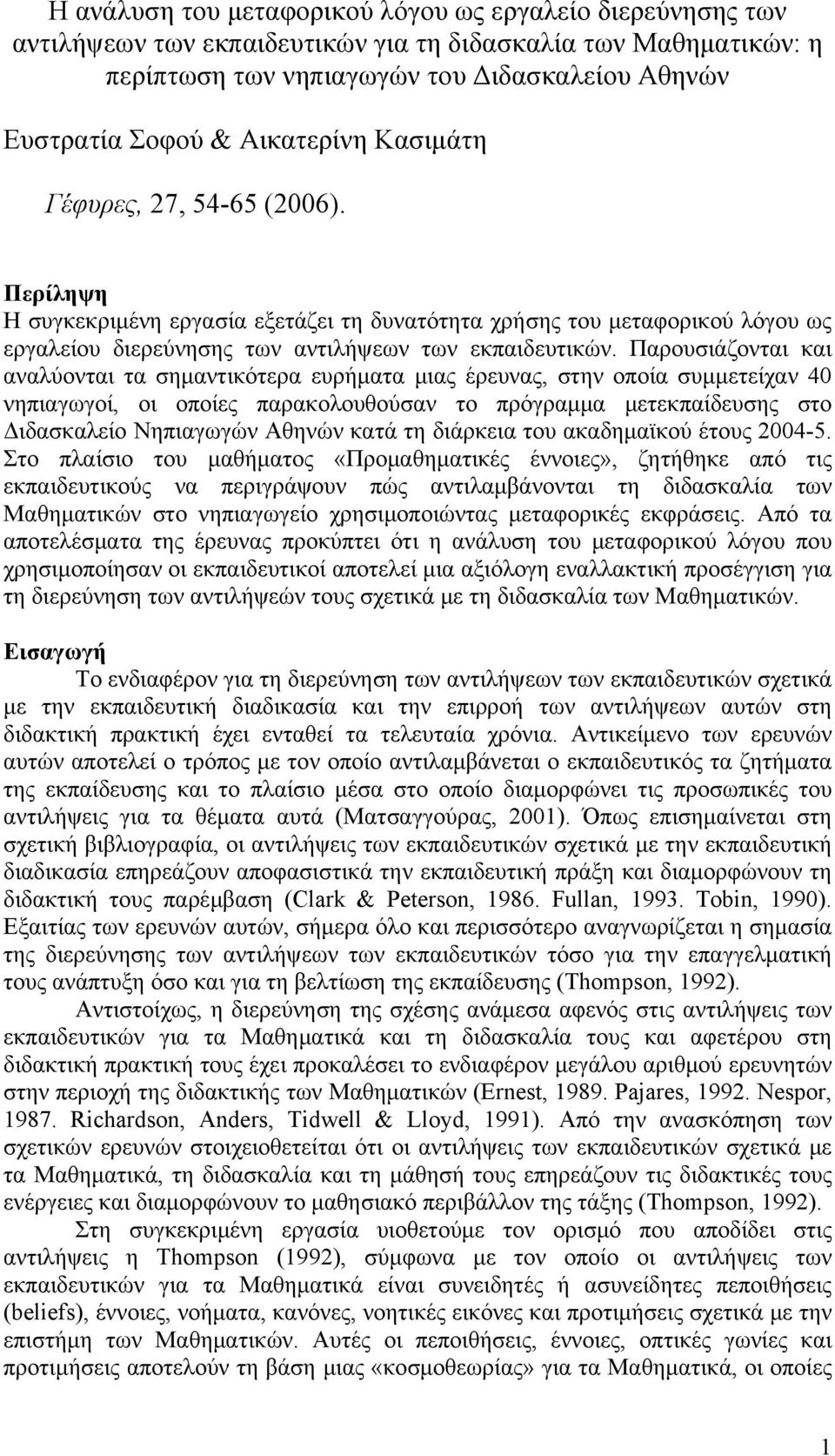 Η ανάλυση του μεταφορικού λόγου ως εργαλείο διερεύνησης των αντιλήψεων των εκπαιδευτικών για τη διδασκαλία των Μαθηματικών: η περίπτωση των νηπιαγωγών του Διδασκαλείου Αθηνών

Ευστρατία Σοφού & Αικατερίνη Κασιμάτη

Γέφυρες, 27, 54-65 (2006).

Περίληψη
Η συγκεκριμένη εργασία εξετάζει τη δυνατότητα χρήσης του μεταφορικού λόγου ως εργαλείου διερεύνησης των αντιλήψεων των εκπαιδευτικών. Παρουσιάζονται και αναλύονται τα σημαντικότερα ευρήματα μιας έρευνας, στην οποία συμμετείχαν 40 νηπιαγωγοί, οι οποίες παρακολουθούσαν το πρόγραμμα μετεκπαίδευσης στο Διδασκαλείο Νηπιαγωγών Αθηνών κατά τη διάρκεια του ακαδημαϊκού έτους 2004-5. Στο πλαίσιο του μαθήματος «Προμαθηματικές έννοιες», ζητήθηκε από τις εκπαιδευτικούς να περιγράψουν πώς αντιλαμβάνονται τη διδασκαλία των Μαθηματικών στο νηπιαγωγείο χρησιμοποιώντας μεταφορικές εκφράσεις. Από τα αποτελέσματα της έρευνας προκύπτει ότι η ανάλυση του μεταφορικού λόγου που χρησιμοποίησαν οι εκπαιδευτικοί αποτελεί μια αξιόλογη εναλλακτική προσέγγιση για τη διερεύνηση των αντιλήψεών τους σχετικά με τη διδασκαλία των Μαθηματικών.

Εισαγωγή
Το ενδιαφέρον για τη διερεύνηση των αντιλήψεων των εκπαιδευτικών σχετικά με την εκπαιδευτική διαδικασία και την επιρροή των αντιλήψεων αυτών στη διδακτική πρακτική έχει ενταθεί τα τελευταία χρόνια. Αντικείμενο των ερευνών αυτών αποτελεί ο τρόπος με τον οποίο αντιλαμβάνεται ο εκπαιδευτικός τα ζητήματα της εκπαίδευσης και το πλαίσιο μέσα στο οποίο διαμορφώνει τις προσωπικές του αντιλήψεις για τα θέματα αυτά (Ματσαγγούρας, 2001). Όπως επισημαίνεται στη σχετική βιβλιογραφία, οι αντιλήψεις των εκπαιδευτικών σχετικά με την εκπαιδευτική διαδικασία επηρεάζουν αποφασιστικά την εκπαιδευτική πράξη και διαμορφώνουν τη διδακτική τους παρέμβαση (Clark & Peterson, 1986. Fullan, 1993. Tobin, 1990). Εξαιτίας των ερευνών αυτών, σήμερα όλο και περισσότερο αναγνωρίζεται η σημασία της διερεύνησης των αντιλήψεων των εκπαιδευτικών τόσο για την επαγγελματική τους ανάπτυξη όσο και για τη βελτίωση της εκπαίδευσης (Thompson, 1992).

Αντιστοίχως, η διερεύνηση της σχέσης ανάμεσα αφενός στις αντιλήψεις των εκπαιδευτικών για τα Μαθηματικά και τη διδασκαλία τους και αφετέρου στη διδακτική πρακτική τους έχει προκαλέσει το ενδιαφέρον μεγάλου αριθμού ερευνητών στην περιοχή της διδακτικής των Μαθηματικών (Ernest, 1989. Pajares, 1992. Nespor, 1987. Richardson, Anders, Tidwell & Lloyd, 1991). Από την ανασκόπηση των σχετικών ερευνών στοιχειοθετείται ότι οι αντιλήψεις των εκπαιδευτικών σχετικά με τα Μαθηματικά, τη διδασκαλία και τη μάθησή τους επηρεάζουν τις διδακτικές τους ενέργειες και διαμορφώνουν το μαθησιακό περιβάλλον της τάξης (Thompson, 1992).

Στη συγκεκριμένη εργασία υιοθετούμε τον ορισμό που αποδίδει στις αντιλήψεις η Thompson (1992), σύμφωνα με τον οποίο οι αντιλήψεις των εκπαιδευτικών για τα Μαθηματικά είναι συνειδητές ή ασυνείδητες πεποιθήσεις (beliefs), έννοιες, νοήματα, κανόνες, νοητικές εικόνες και προτιμήσεις σχετικά με την επιστήμη των Μαθηματικών. Αυτές οι πεποιθήσεις, έννοιες, οπτικές γωνίες και προτιμήσεις αποτελούν τη βάση μιας «κοσμοθεωρίας» για τα Μαθηματικά, οι οποίες

1